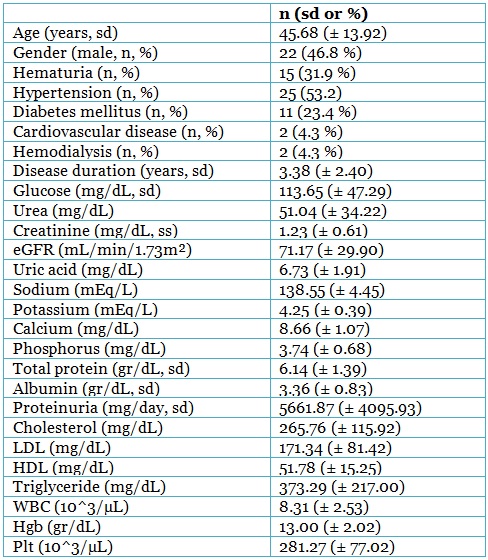 | | n (sd or %) |
|---|---|
| Age (years, sd) | 45.68 (± 13.92) |
| Gender (male, n, %) | 22 (46.8 %) |
| Hematuria (n, %) | 15 (31.9 %) |
| Hypertension (n, %) | 25 (53.2) |
| Diabetes mellitus (n, %) | 11 (23.4 %) |
| Cardiovascular disease (n, %) | 2 (4.3 %) |
| Hemodialysis (n, %) | 2 (4.3 %) |
| Disease duration (years, sd) | 3.38 (± 2.40) |
| Glucose (mg/dL, sd) | 113.65 (± 47.29) |
| Urea (mg/dL) | 51.04 (± 34.22) |
| Creatinine (mg/dL, ss) | 1.23 (± 0.61) |
| eGFR (mL/min/1.73m²) | 71.17 (± 29.90) |
| Uric acid (mg/dL) | 6.73 (± 1.91) |
| Sodium (mEq/L) | 138.55 (± 4.45) |
| Potassium (mEq/L) | 4.25 (± 0.39) |
| Calcium (mg/dL) | 8.66 (± 1.07) |
| Phosphorus (mg/dL) | 3.74 (± 0.68) |
| Total protein (gr/dL, sd) | 6.14 (± 1.39) |
| Albumin (gr/dL, sd) | 3.36 (± 0.83) |
| Proteinuria (mg/day, sd) | 5661.87 (± 4095.93) |
| Cholesterol (mg/dL) | 265.76 (± 115.92) |
| LDL (mg/dL) | 171.34 (± 81.42) |
| HDL (mg/dL) | 51.78 (± 15.25) |
| Triglyceride (mg/dL) | 373.29 (± 217.00) |
| WBC (10^3/µL) | 8.31 (± 2.53) |
| Hgb (gr/dL) | 13.00 (± 2.02) |
| Plt (10^3/µL) | 281.27 (± 77.02) |